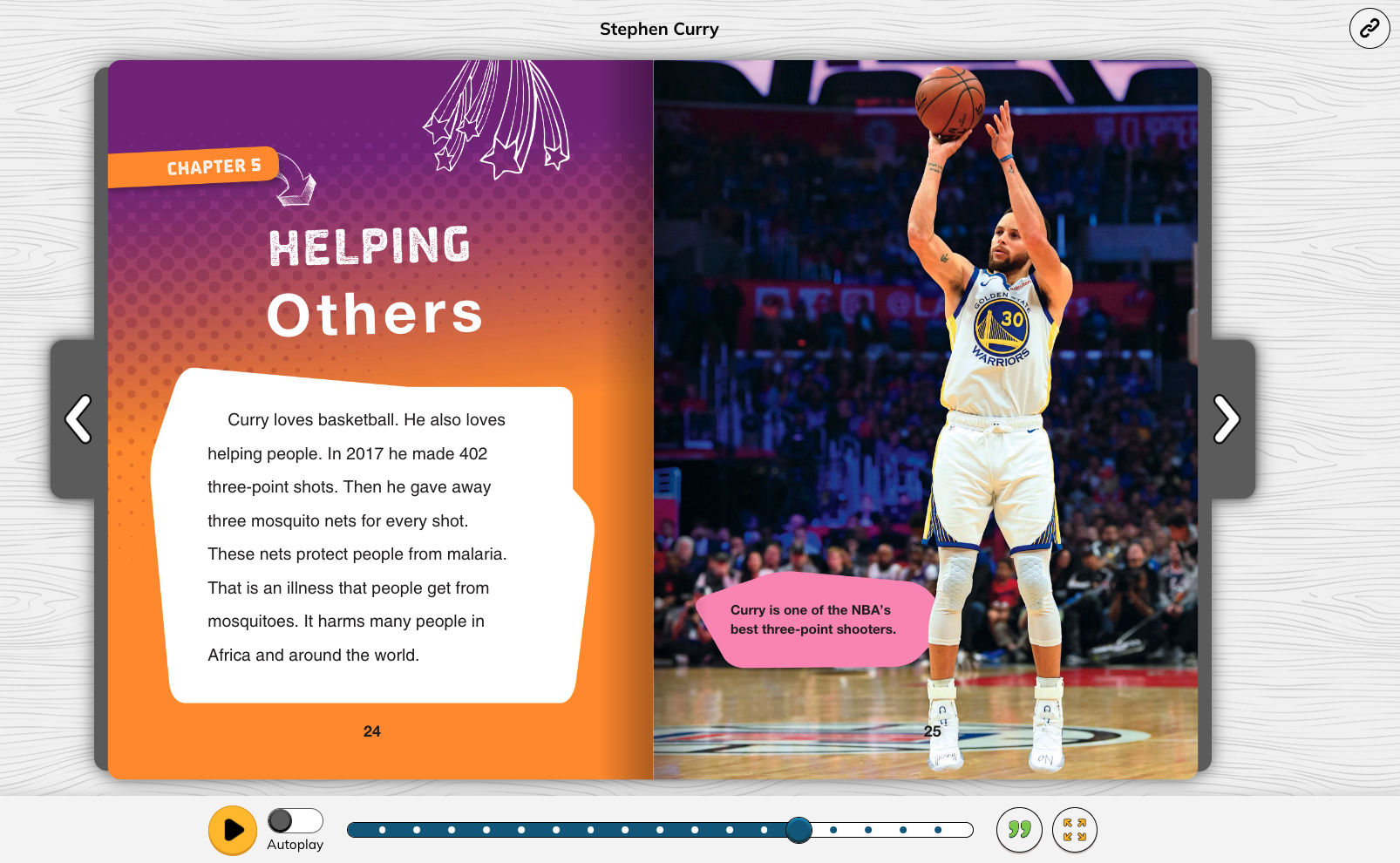 Stephen Curry

CHAPTER 5

HELPING Others

Curry loves basketball. He also loves helping people. In 2017 he made 402 three-point shots. Then he gave away three mosquito nets for every shot. These nets protect people from malaria. That is an illness that people get from mosquitoes. It harms many people in Africa and around the world.

24

GOLDEN STATE 30 WARRIORS

Curry is one of the NBA's best three-point shooters.

25

Autoplay